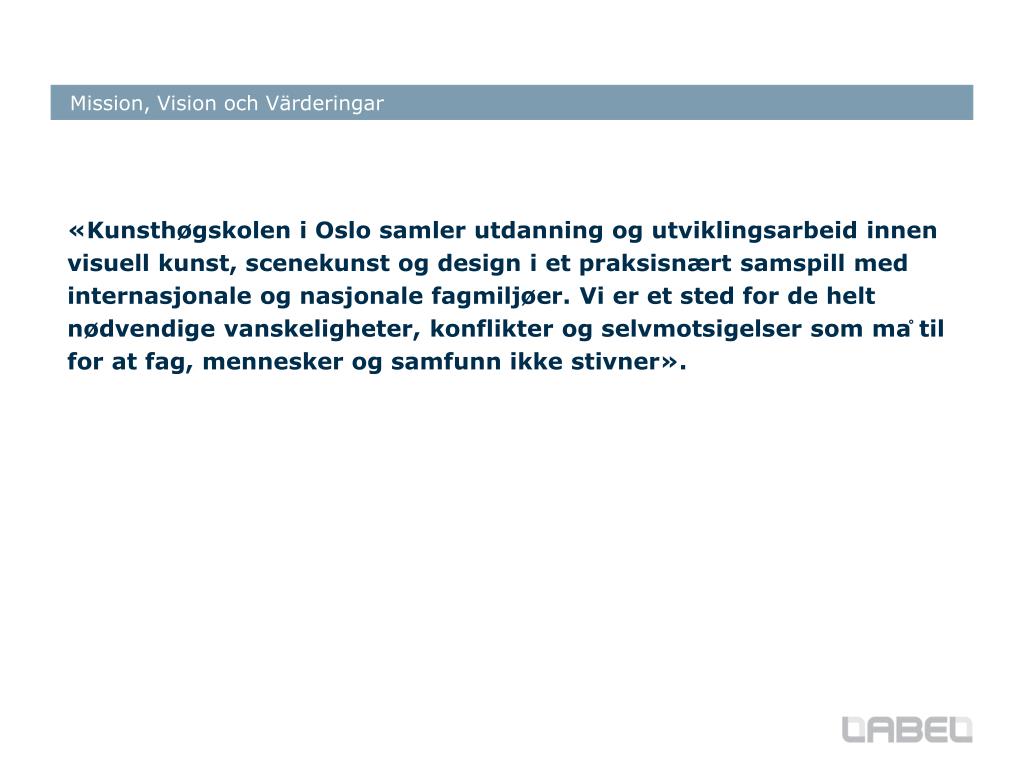 Mission, Vision och Värderingar

«Kunsthøgskolen i Oslo samler utdanning og utviklingsarbeid innen visuell kunst, scenekunst og design i et praksisnært samspill med internasjonale og nasjonale fagmiljøer. Vi er et sted for de helt nødvendige vanskeligheter, konflikter og selvmotsigelser som må til for at fag, mennesker og samfunn ikke stivner».

LABEL